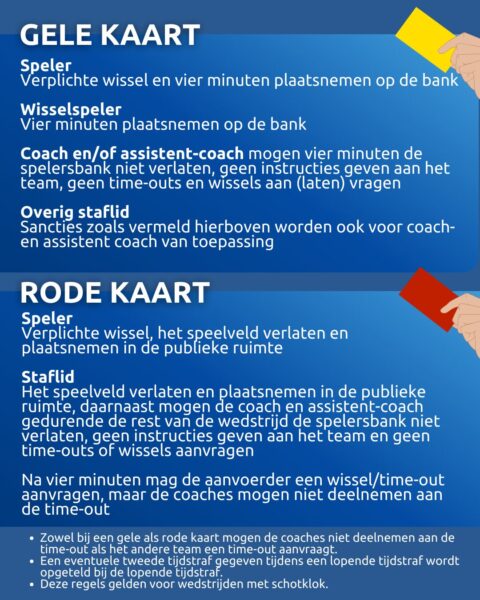 GELE KAART

Speler
Verplichte wissel en vier minuten plaatsnemen op de bank

Wisselspeler
Vier minuten plaatsnemen op de bank

Coach en/of assistent-coach mogen vier minuten de spelersbank niet verlaten, geen instructies geven aan het team, geen time-outs en wissels aan (laten) vragen

Overig staflid
Sancties zoals vermeld hierboven worden ook voor coach- en assistent coach van toepassing

RODE KAART

Speler
Verplichte wissel, het speelveld verlaten en plaatsnemen in de publieke ruimte

Staflid
Het speelveld verlaten en plaatsnemen in de publieke ruimte, daarnaast mogen de coach en assistent-coach gedurende de rest van de wedstrijd de spelersbank niet verlaten, geen instructies geven aan het team en geen time-outs of wissels aanvragen

Na vier minuten mag de aanvoerder een wissel/time-out aanvragen, maar de coaches mogen niet deelnemen aan de time-out

• Zowel bij een gele als rode kaart mogen de coaches niet deelnemen aan de time-out als het andere team een time-out aanvraagt.
• Een eventuele tweede tijdstraf gegeven tijdens een lopende tijdstraf wordt opgeteld bij de lopende tijdstraf.
• Deze regels gelden voor wedstrijden met schotklok.